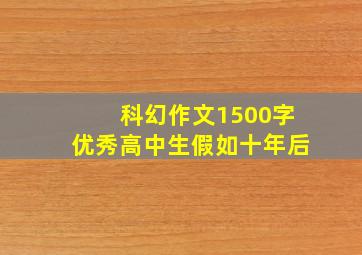 科幻作文1500字
优秀高中生假如十年后